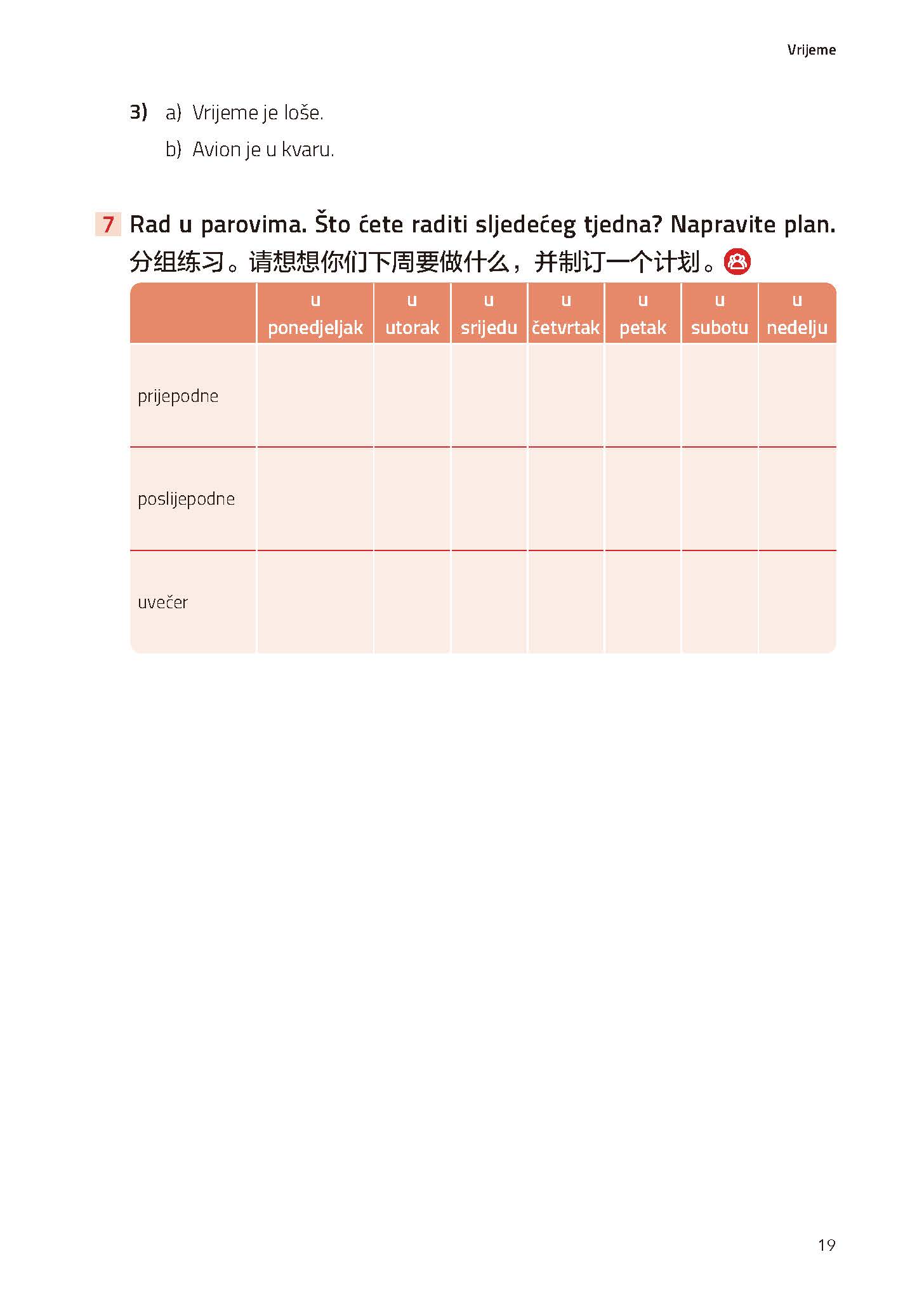 Vrijeme

3) a) Vrijeme je loše.
b) Avion je u kvaru.

7 Rad u parovima. Što ćete raditi sljedećeg tjedna? Napravite plan.
分组练习。请想想你们下周要做什么，并制订一个计划。

| | u ponedjeljak | u utorak | u srijedu | u četvrtak | u petak | u subotu | u nedelju |
|---|---|---|---|---|---|---|---|
| prijepodne | | | | | | | |
| poslijepodne | | | | | | | |
| uvečer | | | | | | | |

19